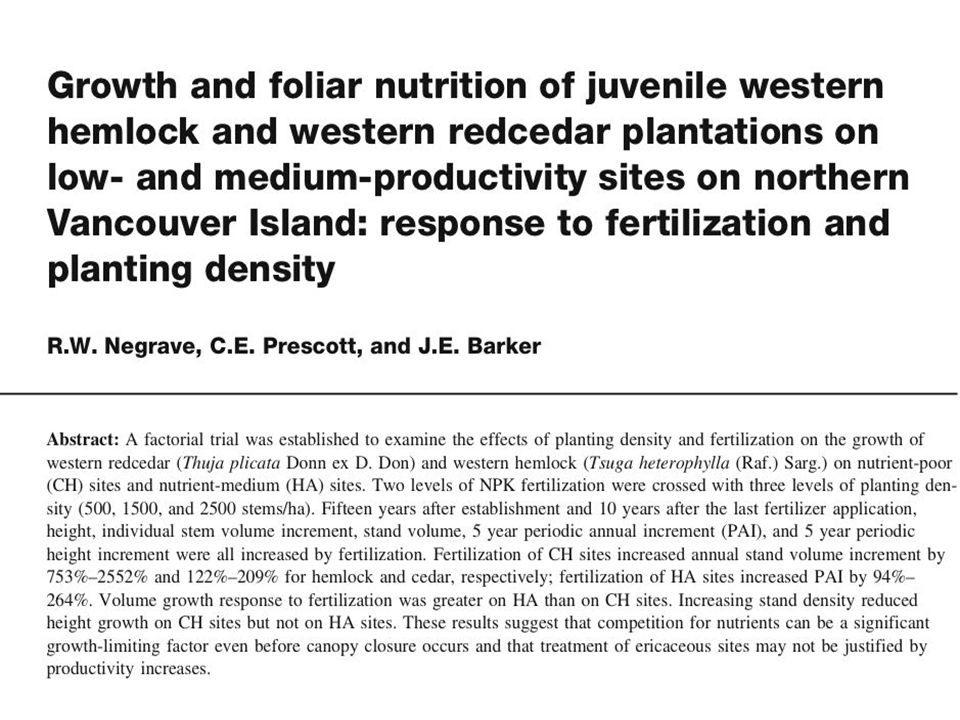 Growth and foliar nutrition of juvenile western hemlock and western redcedar plantations on low- and medium-productivity sites on northern Vancouver Island: response to fertilization and planting density

R.W. Negrave, C.E. Prescott, and J.E. Barker

Abstract: A factorial trial was established to examine the effects of planting density and fertilization on the growth of western redcedar (Thuja plicata Donn ex D. Don) and western hemlock (Tsuga heterophylla (Raf.) Sarg.) on nutrient-poor (CH) sites and nutrient-medium (HA) sites. Two levels of NPK fertilization were crossed with three levels of planting density (500, 1500, and 2500 stems/ha). Fifteen years after establishment and 10 years after the last fertilizer application, height, individual stem volume increment, stand volume, 5 year periodic annual increment (PAI), and 5 year periodic height increment were all increased by fertilization. Fertilization of CH sites increased annual stand volume increment by 753%–2552% and 122%–209% for hemlock and cedar, respectively; fertilization of HA sites increased PAI by 94%–264%. Volume growth response to fertilization was greater on HA than on CH sites. Increasing stand density reduced height growth on CH sites but not on HA sites. These results suggest that competition for nutrients can be a significant growth-limiting factor even before canopy closure occurs and that treatment of ericaceous sites may not be justified by productivity increases.